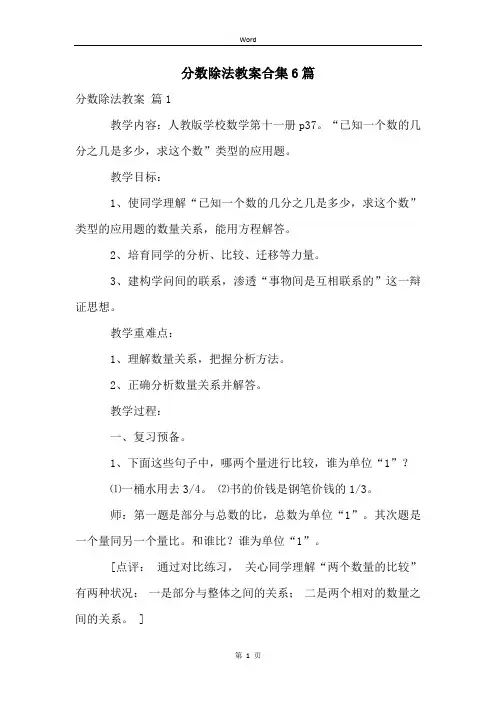 Word

分数除法教案合集6篇

分数除法教案 篇1

教学内容：人教版学校数学第十一册 p37。“已知一个数的几分之几是多少，求这个数”类型的应用题。

教学目标：

1、使同学理解“已知一个数的几分之几是多少，求这个数”类型的应用题的数量关系，能用方程解答。

2、培育同学的分析、比较、迁移等力量。

3、建构学问间的联系，渗透“事物间是互相联系的”这一辩证思想。

教学重难点：

1、理解数量关系，把握分析方法。

2、正确分析数量关系并解答。

教学过程：

一、复习预备。

1、下面这些句子中，哪两个量进行比较，谁为单位“1”？

⑴一桶水用去 3/4。 ⑵书的价钱是钢笔价钱的 1/3。

师：第一题是部分与总数的比，总数为单位“1”。其次题是一个量同另一个量比。和谁比？谁为单位“1”。

［点评： 通过对比练习， 关心同学理解“两个数量的比较”有两种状况： 一是部分与整体之间的关系； 二是两个相对的数量之间的关系。 ］

第 1 页